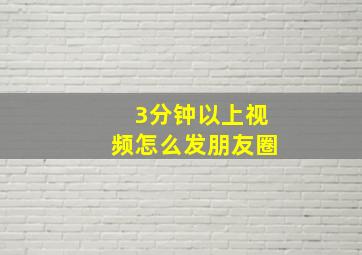 3分钟以上视频怎么发朋友圈